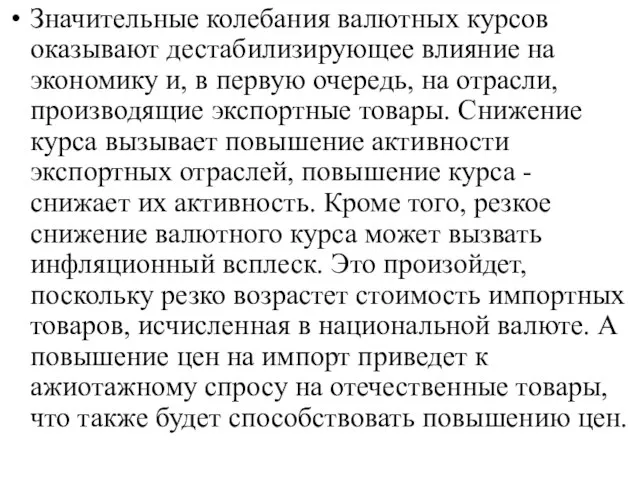 • Значительные колебания валютных курсов оказывают дестабилизирующее влияние на экономику и, в первую очередь, на отрасли, производящие экспортные товары. Снижение курса вызывает повышение активности экспортных отраслей, повышение курса - снижает их активность. Кроме того, резкое снижение валютного курса может вызвать инфляционный всплеск. Это произойдет, поскольку резко возрастет стоимость импортных товаров, исчисленная в национальной валюте. А повышение цен на импорт приведет к ажиотажному спросу на отечественные товары, что также будет способствовать повышению цен.